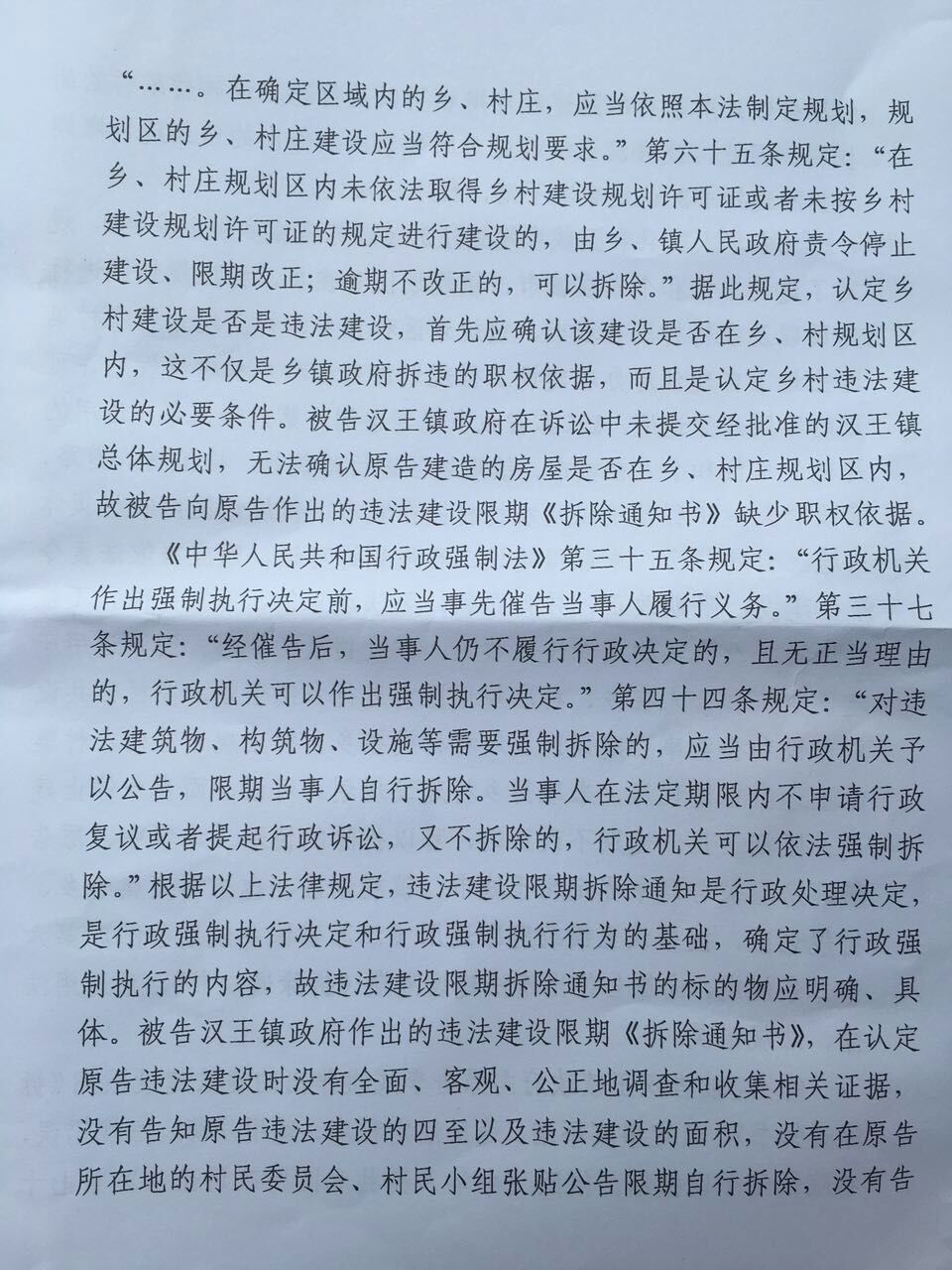 “……。在确定区域内的乡、村庄，应当依照本法制定规划，规划区的乡、村庄建设应当符合规划要求。”第六十五条规定：“在乡、村庄规划区内未依法取得乡村建设规划许可证或者未按乡村建设规划许可证的规定进行建设的，由乡、镇人民政府责令停止建设、限期改正；逾期不改正的，可以拆除。”据此规定，认定乡村建设是否是违法建设，首先应确认该建设是否在乡、村规划区内，这不仅是乡镇政府拆违的职权依据，而且是认定乡村违法建设的必要条件。被告汉王镇政府在诉讼中未提交经批准的汉王镇总体规划，无法确认原告建造的房屋是否在乡、村庄规划区内，故被告向原告作出的违法建设限期《拆除通知书》缺少职权依据。

《中华人民共和国行政强制法》第三十五条规定：“行政机关作出强制执行决定前，应当事先催告当事人履行义务。”第三十七条规定：“经催告后，当事人仍不履行行政决定的，且无正当理由的，行政机关可以作出强制执行决定。”第四十四条规定：“对违法建筑物、构筑物、设施等需要强制拆除的，应当由行政机关予以公告，限期当事人自行拆除。当事人在法定期限内不申请行政复议或者提起行政诉讼，又不拆除的，行政机关可以依法强制拆除。”根据以上法律规定，违法建设限期拆除通知是行政处理决定，是行政强制执行决定和行政强制执行行为的基础，确定了行政强制执行的内容，故违法建设限期拆除通知书的标的物应明确、具体。被告汉王镇政府作出的违法建设限期《拆除通知书》，在认定原告违法建设时没有全面、客观、公正地调查和收集相关证据，没有告知原告违法建设的四至以及违法建设的面积，没有在原告所在地的村民委员会、村民小组张贴公告限期自行拆除，没有告